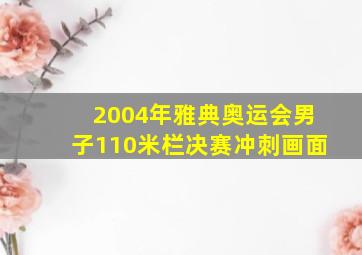 2004年雅典奥运会男子110米栏决赛冲刺画面